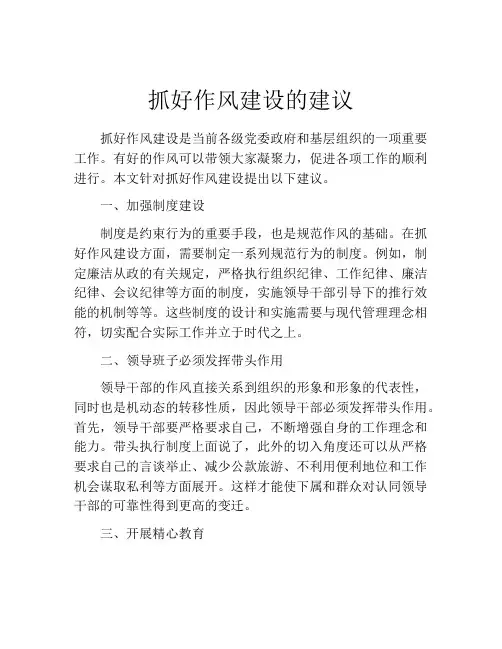 抓好作风建设的建议

抓好作风建设是当前各级党委政府和基层组织的一项重要工作。有好的作风可以带领大家凝聚力，促进各项工作的顺利进行。本文针对抓好作风建设提出以下建议。

一、加强制度建设

制度是约束行为的重要手段，也是规范作风的基础。在抓好作风建设方面，需要制定一系列规范行为的制度。例如，制定廉洁从政的有关规定，严格执行组织纪律、工作纪律、廉洁纪律、会议纪律等方面的制度，实施领导干部引导下的推行效能的机制等等。这些制度的设计和实施需要与现代管理理念相符，切实配合实际工作并立于时代之上。

二、领导班子必须发挥带头作用

领导干部的作风直接关系到组织的形象和形象的代表性，同时也是机动态的转移性质，因此领导干部必须发挥带头作用。首先，领导干部要严格要求自己，不断增强自身的工作理念和能力。带头执行制度上面说了，此外的切入角度还可以从严格要求自己的言谈举止、减少公款旅游、不利用便利地位和工作机会谋取私利等方面展开。这样才能使下属和群众对认同领导干部的可靠性得到更高的变迁。

三、开展精心教育